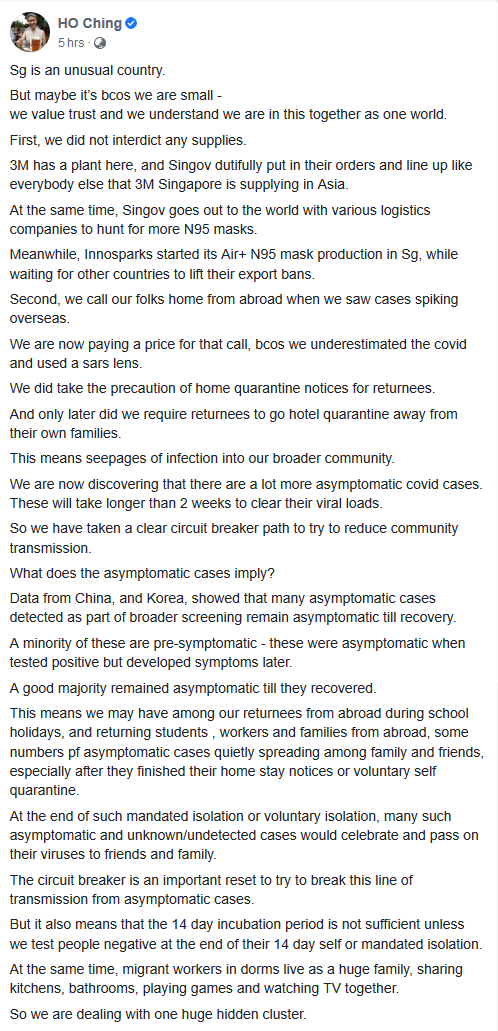 HO Ching
5 hrs ·

Sg is an unusual country.

But maybe it's bcos we are small -
we value trust and we understand we are in this together as one world.

First, we did not interdict any supplies.

3M has a plant here, and Singov dutifully put in their orders and line up like everybody else that 3M Singapore is supplying in Asia.

At the same time, Singov goes out to the world with various logistics companies to hunt for more N95 masks.

Meanwhile, Innosparks started its Air+ N95 mask production in Sg, while waiting for other countries to lift their export bans.

Second, we call our folks home from abroad when we saw cases spiking overseas.

We are now paying a price for that call, bcos we underestimated the covid and used a sars lens.

We did take the precaution of home quarantine notices for returnees.

And only later did we require returnees to go hotel quarantine away from their own families.

This means seepages of infection into our broader community.

We are now discovering that there are a lot more asymptomatic covid cases. These will take longer than 2 weeks to clear their viral loads.

So we have taken a clear circuit breaker path to try to reduce community transmission.

What does the asymptomatic cases imply?

Data from China, and Korea, showed that many asymptomatic cases detected as part of broader screening remain asymptomatic till recovery.

A minority of these are pre-symptomatic - these were asymptomatic when tested positive but developed symptoms later.

A good majority remained asymptomatic till they recovered.

This means we may have among our returnees from abroad during school holidays, and returning students , workers and families from abroad, some numbers pf asymptomatic cases quietly spreading among family and friends, especially after they finished their home stay notices or voluntary self quarantine.

At the end of such mandated isolation or voluntary isolation, many such asymptomatic and unknown/undetected cases would celebrate and pass on their viruses to friends and family.

The circuit breaker is an important reset to try to break this line of transmission from asymptomatic cases.

But it also means that the 14 day incubation period is not sufficient unless we test people negative at the end of their 14 day self or mandated isolation.

At the same time, migrant workers in dorms live as a huge family, sharing kitchens, bathrooms, playing games and watching TV together.

So we are dealing with one huge hidden cluster.